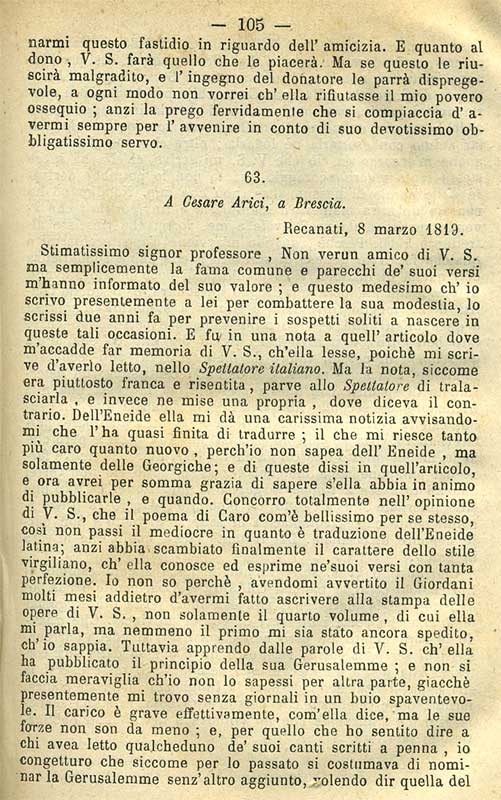 — 105 —

narmi questo fastidio in riguardo dell' amicizia. E quanto al dono, V. S. farà quello che le piacerà. Ma se questo le riuscirà malgradito, e l' ingegno del donatore le parrà dispregevole, a ogni modo non vorrei ch' ella rifiutasse il mio povero ossequio; anzi la prego fervidamente che si compiaccia d' avermi sempre per l' avvenire in conto di suo devotissimo obbligatissimo servo.

63.

A Cesare Arici, a Brescia.

Recanati, 8 marzo 1819.

Stimatissimo signor professore, Non verun amico di V. S. ma semplicemente la fama comune e parecchi de' suoi versi m'hanno informato del suo valore; e questo medesimo ch' io scrivo presentemente a lei per combattere la sua modestia, lo scrissi due anni fa per prevenire i sospetti soliti a nascere in queste tali occasioni. E fu in una nota a quell' articolo dove m'accadde far memoria di V. S., ch'ella lesse, poichè mi scrive d'averlo letto, nello Spettatore italiano. Ma la nota, siccome era piuttosto franca e risentita, parve allo Spettatore di tralasciarla, e invece ne mise una propria, dove diceva il contrario. Dell'Eneide ella mi dà una carissima notizia avvisandomi che l'ha quasi finita di tradurre; il che mi riesce tanto più caro quanto nuovo, perch'io non sapea dell' Eneide, ma solamente delle Georgiche; e di queste dissi in quell'articolo, e ora avrei per somma grazia di sapere s'ella abbia in animo di pubblicarle, e quando. Concorro totalmente nell' opinione di V. S., che il poema di Caro com'è bellissimo per se stesso, così non passi il mediocre in quanto è traduzione dell'Eneide latina; anzi abbia scambiato finalmente il carattere dello stile virgiliano, ch' ella conosce ed esprime ne'suoi versi con tanta perfezione. Io non so perchè, avendomi avvertito il Giordani molti mesi addietro d'avermi fatto ascrivere alla stampa delle opere di V. S., non solamente il quarto volume, di cui ella mi parla, ma nemmeno il primo mi sia stato ancora spedito, ch'io sappia. Tuttavia apprendo dalle parole di V. S. ch' ella ha pubblicato il principio della sua Gerusalemme; e non si faccia meraviglia ch'io non lo sapessi per altra parte, giacchè presentemente mi trovo senza giornali in un buio spaventevole. Il carico è grave effettivamente, com'ella dice, ma le sue forze non son da meno; e, per quello che ho sentito dire a chi avea letto qualcheduno de' suoi canti scritti a penna, io congetturo che siccome per lo passato si costumava di nominar la Gerusalemme senz'altro aggiunto, volendo dir quella del